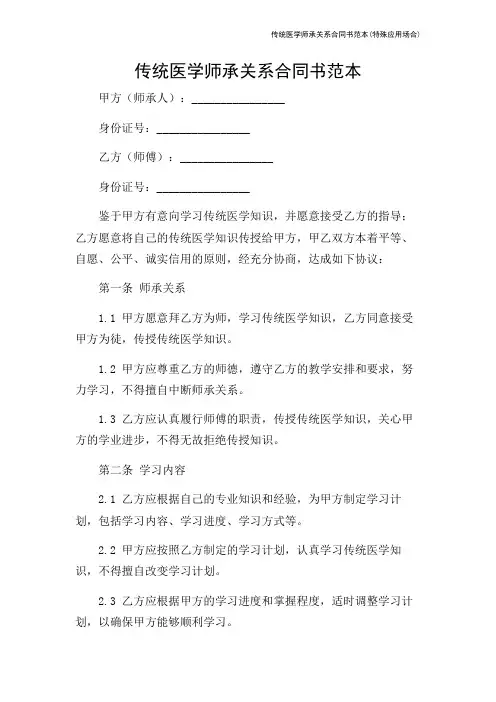 传统医学师承关系合同书范本(特殊应用场合)

传统医学师承关系合同书范本

甲方（师承人）：________________

身份证号：________________

乙方（师傅）：________________

身份证号：________________

鉴于甲方有意向学习传统医学知识，并愿意接受乙方的指导；乙方愿意将自己的传统医学知识传授给甲方，甲乙双方本着平等、自愿、公平、诚实信用的原则，经充分协商，达成如下协议：

第一条 师承关系

1.1 甲方愿意拜乙方为师，学习传统医学知识，乙方同意接受甲方为徒，传授传统医学知识。

1.2 甲方应尊重乙方的师德，遵守乙方的教学安排和要求，努力学习，不得擅自中断师承关系。

1.3 乙方应认真履行师傅的职责，传授传统医学知识，关心甲方的学业进步，不得无故拒绝传授知识。

第二条 学习内容

2.1 乙方应根据自己的专业知识和经验，为甲方制定学习计划，包括学习内容、学习进度、学习方式等。

2.2 甲方应按照乙方制定的学习计划，认真学习传统医学知识，不得擅自改变学习计划。

2.3 乙方应根据甲方的学习进度和掌握程度，适时调整学习计划，以确保甲方能够顺利学习。